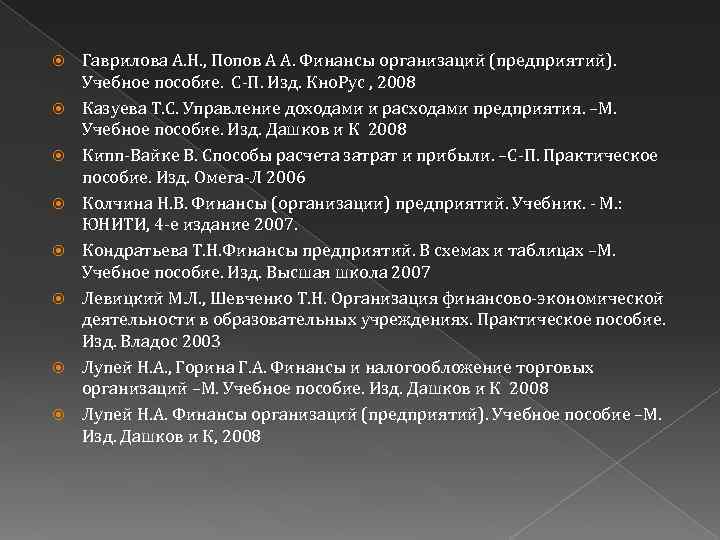 Гаврилова А.Н., Попов А А. Финансы организаций (предприятий). Учебное пособие. С-П. Изд. КноРус , 2008

Казуева Т.С. Управление доходами и расходами предприятия. –М. Учебное пособие. Изд. Дашков и К 2008

Кипп-Вайке В. Способы расчета затрат и прибыли. –С-П. Практическое пособие. Изд. Омега-Л 2006

Колчина Н.В. Финансы (организации) предприятий. Учебник. - М.: ЮНИТИ, 4-е издание 2007.

Кондратьева Т.Н.Финансы предприятий. В схемах и таблицах –М. Учебное пособие. Изд. Высшая школа 2007

Левицкий М.Л., Шевченко Т.Н. Организация финансово-экономической деятельности в образовательных учреждениях. Практическое пособие. Изд. Владос 2003

Лупей Н.А., Горина Г.А. Финансы и налогообложение торговых организаций –М. Учебное пособие. Изд. Дашков и К 2008

Лупей Н.А. Финансы организаций (предприятий). Учебное пособие –М. Изд. Дашков и К, 2008